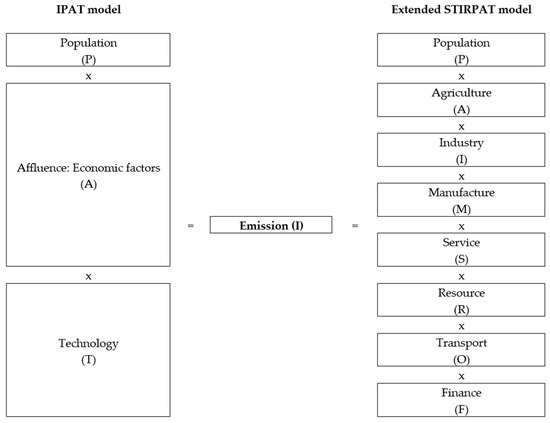 IPAT model

Population
(P)

x

Affluence: Economic factors
(A)

x

Technology
(T)

=

Emission (I)

=

Extended STIRPAT model

Population
(P)

x

Agriculture
(A)

x

Industry
(I)

x

Manufacture
(M)

x

Service
(S)

x

Resource
(R)

x

Transport
(O)

x

Finance
(F)